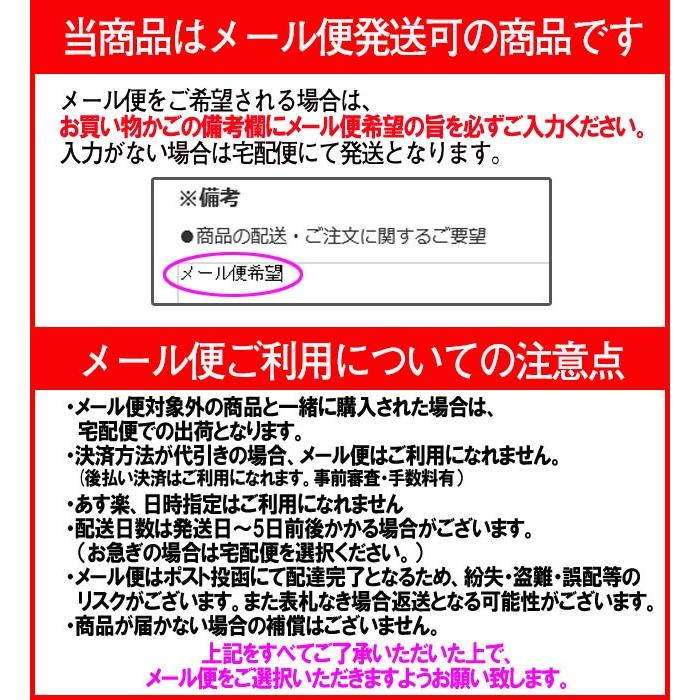 当商品はメール便発送可の商品です

メール便をご希望される場合は、
お買い物かごの備考欄にメール便希望の旨を必ずご入力ください。
入力がない場合は宅配便にて発送となります。

※備考

●商品の配送・ご注文に関するご要望

メール便希望

メール便ご利用についての注意点

・メール便対象外の商品と一緒に購入された場合は、宅配便での出荷となります。
・決済方法が代引きの場合、メール便はご利用になれません。
（後払い決済はご利用になれます。事前審査・手数料有）
・あす楽、日時指定はご利用になれません
・配送日数は発送日～5日前後かかる場合がございます。
（お急ぎの場合は宅配便を選択ください。）
・メール便はポスト投函にて配達完了となるため、紛失・盗難・誤配等のリスクがございます。また表札なき場合返送となる可能性がございます。
・商品が届かない場合の補償はございません。

上記をすべてご了承いただいた上で、
メール便をご選択いただきますようお願い致します。